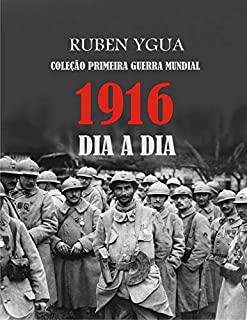 RUBEN YGUA

COLEÇÃO PRIMEIRA GUERRA MUNDIAL

1916

DIA A DIA